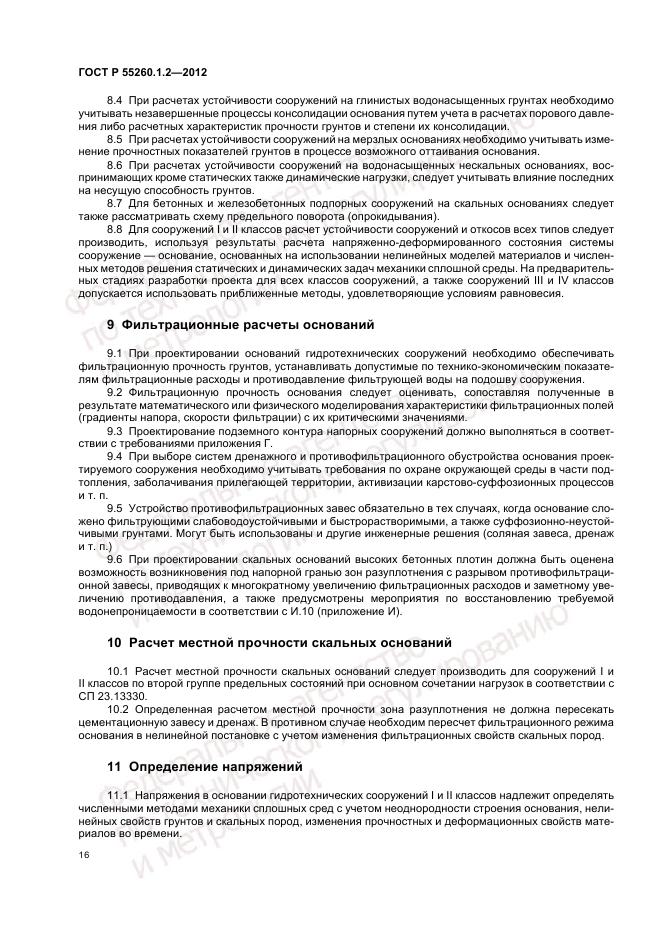 ГОСТ Р 55260.1.2—2012

8.4 При расчетах устойчивости сооружений на глинистых водонасыщенных грунтах необходимо учитывать незавершенные процессы консолидации основания путем учета в расчетах порового давления либо расчетных характеристик прочности грунтов и степени их консолидации.

8.5 При расчетах устойчивости сооружений на мерзлых основаниях необходимо учитывать изменение прочностных показателей грунтов в процессе возможного оттаивания основания.

8.6 При расчетах устойчивости сооружений на водонасыщенных нескальных основаниях, воспринимающих кроме статических также динамические нагрузки, следует учитывать влияние последних на несущую способность грунтов.

8.7 Для бетонных и железобетонных подпорных сооружений на скальных основаниях следует также рассматривать схему предельного поворота (опрокидывания).

8.8 Для сооружений I и II классов расчет устойчивости сооружений и откосов всех типов следует производить, используя результаты расчета напряженно-деформированного состояния системы сооружение — основание, основанных на использовании нелинейных моделей материалов и численных методов решения статических и динамических задач механики сплошной среды. На предварительных стадиях разработки проекта для всех классов сооружений, а также сооружений III и IV классов допускается использовать приближенные методы, удовлетворяющие условиям равновесия.

9 Фильтрационные расчеты оснований

9.1 При проектировании оснований гидротехнических сооружений необходимо обеспечивать фильтрационную прочность грунтов, устанавливать допустимые по технико-экономическим показателям фильтрационные расходы и противодавление фильтрующей воды на подошву сооружения.

9.2 Фильтрационную прочность основания следует оценивать, сопоставляя полученные в результате математического или физического моделирования характеристики фильтрационных полей (градиенты напора, скорости фильтрации) с их критическими значениями.

9.3 Проектирование подземного контура напорных сооружений должно выполняться в соответствии с требованиями приложения Г.

9.4 При выборе систем дренажного и противофильтрационного обустройства основания проектируемого сооружения необходимо учитывать требования по охране окружающей среды в части подтопления, заболачивания прилегающей территории, активизации карстово-суффозионных процессов и т. п.

9.5 Устройство противофильтрационных завес обязательно в тех случаях, когда основание сложено фильтрующими слабоводоустойчивыми и быстрорастворимыми, а также суффозионно-неустойчивыми грунтами. Могут быть использованы и другие инженерные решения (соляная завеса, дренаж и т. п.)

9.6 При проектировании скальных оснований высоких бетонных плотин должна быть оценена возможность возникновения под напорной гранью зон разуплотнения с разрывом противофильтрационной завесы, приводящих к многократному увеличению фильтрационных расходов и заметному увеличению противодавления, а также предусмотрены мероприятия по восстановлению требуемой водонепроницаемости в соответствии с И.10 (приложение И).

10 Расчет местной прочности скальных оснований

10.1 Расчет местной прочности скальных оснований следует производить для сооружений I и II классов по второй группе предельных состояний при основном сочетании нагрузок в соответствии с СП 23.13330.

10.2 Определенная расчетом местной прочности зона разуплотнения не должна пересекать цементационную завесу и дренаж. В противном случае необходим пересчет фильтрационного режима основания в нелинейной постановке с учетом изменения фильтрационных свойств скальных пород.

11 Определение напряжений

11.1 Напряжения в основании гидротехнических сооружений I и II классов надлежит определять численными методами механики сплошных сред с учетом неоднородности строения основания, нелинейных свойств грунтов и скальных пород, изменения прочностных и деформационных свойств материалов во времени.

16